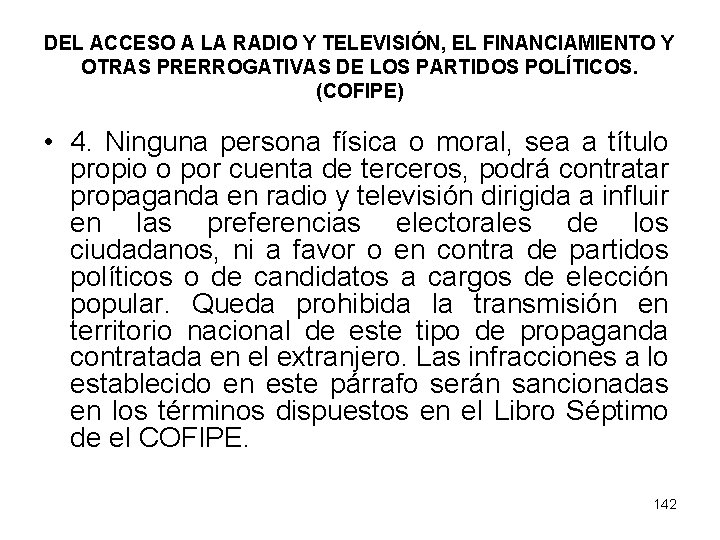 DEL ACCESO A LA RADIO Y TELEVISIÓN, EL FINANCIAMIENTO Y OTRAS PRERROGATIVAS DE LOS PARTIDOS POLÍTICOS. (COFIPE)

• 4. Ninguna persona física o moral, sea a título propio o por cuenta de terceros, podrá contratar propaganda en radio y televisión dirigida a influir en las preferencias electorales de los ciudadanos, ni a favor o en contra de partidos políticos o de candidatos a cargos de elección popular. Queda prohibida la transmisión en territorio nacional de este tipo de propaganda contratada en el extranjero. Las infracciones a lo establecido en este párrafo serán sancionadas en los términos dispuestos en el Libro Séptimo de el COFIPE.

142